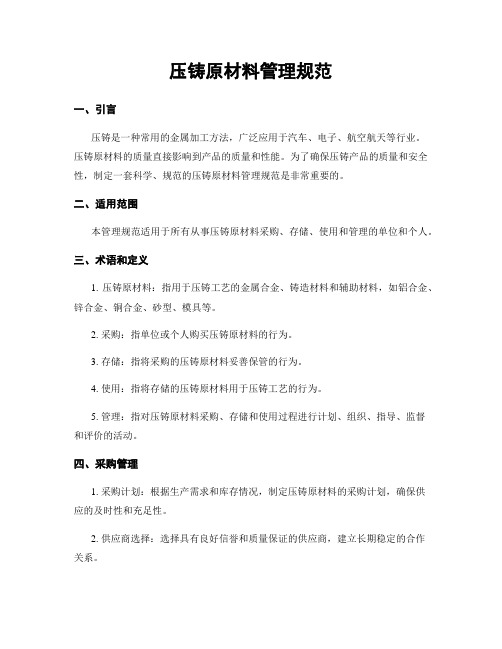 压铸原材料管理规范

一、引言

压铸是一种常用的金属加工方法，广泛应用于汽车、电子、航空航天等行业。压铸原材料的质量直接影响到产品的质量和性能。为了确保压铸产品的质量和安全性，制定一套科学、规范的压铸原材料管理规范是非常重要的。

二、适用范围

本管理规范适用于所有从事压铸原材料采购、存储、使用和管理的单位和个人。

三、术语和定义

1. 压铸原材料：指用于压铸工艺的金属合金、铸造材料和辅助材料，如铝合金、锌合金、铜合金、砂型、模具等。

2. 采购：指单位或个人购买压铸原材料的行为。

3. 存储：指将采购的压铸原材料妥善保管的行为。

4. 使用：指将存储的压铸原材料用于压铸工艺的行为。

5. 管理：指对压铸原材料采购、存储和使用过程进行计划、组织、指导、监督和评价的活动。

四、采购管理

1. 采购计划：根据生产需求和库存情况，制定压铸原材料的采购计划，确保供应的及时性和充足性。

2. 供应商选择：选择具有良好信誉和质量保证的供应商，建立长期稳定的合作关系。